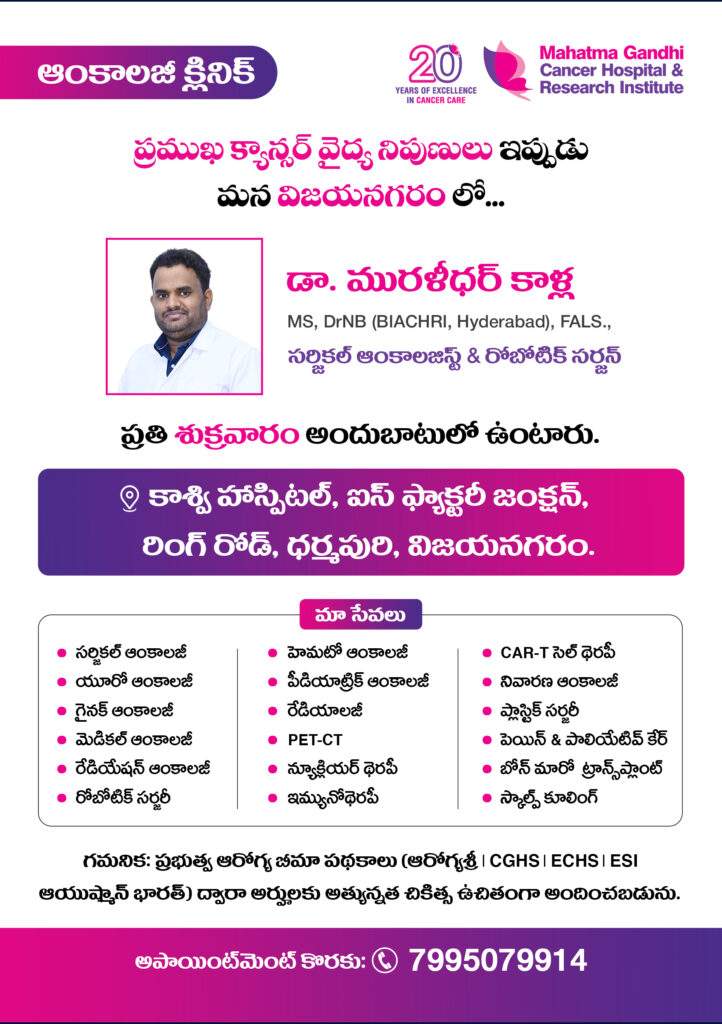 ఆంకాలజీ క్లినిక్

20 YEARS OF EXCELLENCE IN CANCER CARE

Mahatma Gandhi Cancer Hospital & Research Institute

ప్రముఖ క్యాన్సర్ వైద్య నిపుణులు ఇప్పుడు మన విజయనగరం లో...

డా. మురళీధర్ కాళ్ల
MS, DrNB (BIACHRI, Hyderabad), FALS.,
సర్జికల్ ఆంకాలజిస్ట్ & రోబోటిక్ సర్జన్

ప్రతి శుక్రవారం అందుబాటులో ఉంటారు.

కాశ్వి హాస్పిటల్, ఐస్ ఫ్యాక్టరీ జంక్షన్, రింగ్ రోడ్, ధర్మపురి, విజయనగరం.

మా సేవలు

సర్జికల్ ఆంకాలజీ
యూరో ఆంకాలజీ
గైనక్ ఆంకాలజీ
మెడికల్ ఆంకాలజీ
రేడియేషన్ ఆంకాలజీ
రోబోటిక్ సర్జరీ

హెమటో ఆంకాలజీ
పీడియాట్రిక్ ఆంకాలజీ
రేడియాలజీ
PET-CT
న్యూక్లియర్ థెరపీ
ఇమ్యునోథెరపీ

CAR-T సెల్ థెరపీ
నివారణ ఆంకాలజీ
ప్లాస్టిక్ సర్జరీ
పెయిన్ & పాలియేటివ్ కేర్
బోన్ మారో ట్రాన్స్‌ప్లాంట్
స్కాల్ప్ కూలింగ్

గమనిక: ప్రభుత్వ ఆరోగ్య బీమా పథకాలు (ఆరోగ్యశ్రీ | CGHS | ECHS | ESI ఆయుష్మాన్ భారత్) ద్వారా అర్హులకు అత్యున్నత చికిత్స ఉచితంగా అందించబడును.

అపాయింట్‌మెంట్ కొరకు: 7995079914